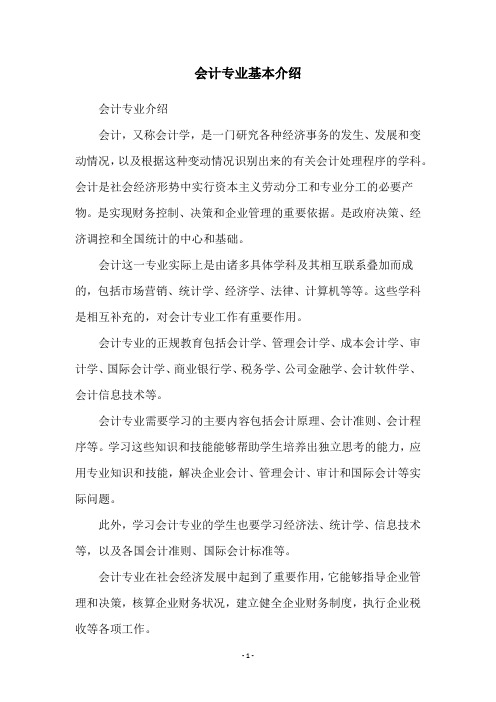 会计专业基本介绍

会计专业介绍

会计，又称会计学，是一门研究各种经济事务的发生、发展和变动情况，以及根据这种变动情况识别出来的有关会计处理程序的学科。会计是社会经济形势中实行资本主义劳动分工和专业分工的必要产物。是实现财务控制、决策和企业管理的重要依据。是政府决策、经济调控和全国统计的中心和基础。

会计这一专业实际上是由诸多具体学科及其相互联系叠加而成的，包括市场营销、统计学、经济学、法律、计算机等等。这些学科是相互补充的，对会计专业工作有重要作用。

会计专业的正规教育包括会计学、管理会计学、成本会计学、审计学、国际会计学、商业银行学、税务学、公司金融学、会计软件学、会计信息技术等。

会计专业需要学习的主要内容包括会计原理、会计准则、会计程序等。学习这些知识和技能能够帮助学生培养出独立思考的能力，应用专业知识和技能，解决企业会计、管理会计、审计和国际会计等实际问题。

此外，学习会计专业的学生也要学习经济法、统计学、信息技术等，以及各国会计准则、国际会计标准等。

会计专业在社会经济发展中起到了重要作用，它能够指导企业管理和决策，核算企业财务状况，建立健全企业财务制度，执行企业税收等各项工作。

- 1 -